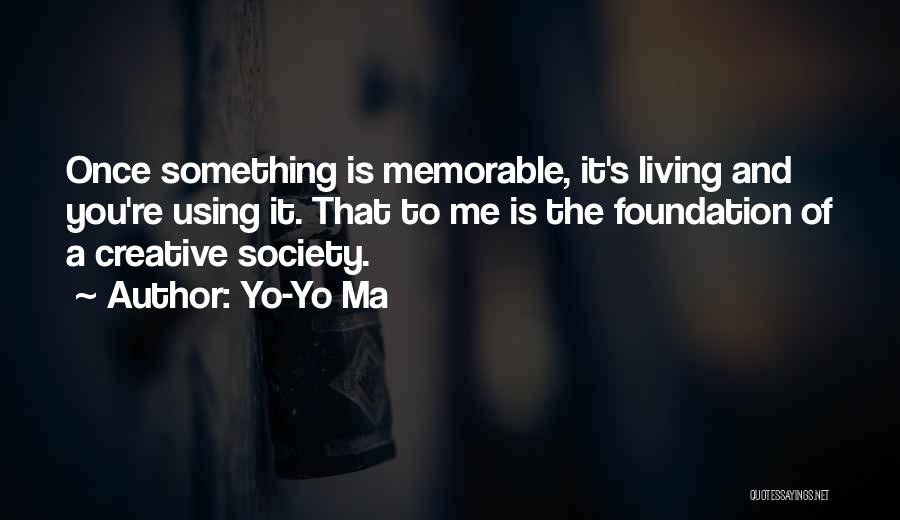 Once something is memorable, it's living and you're using it. That to me is the foundation of a creative society.
~ Author: Yo-Yo Ma

QUOTESSAYINGS.NET